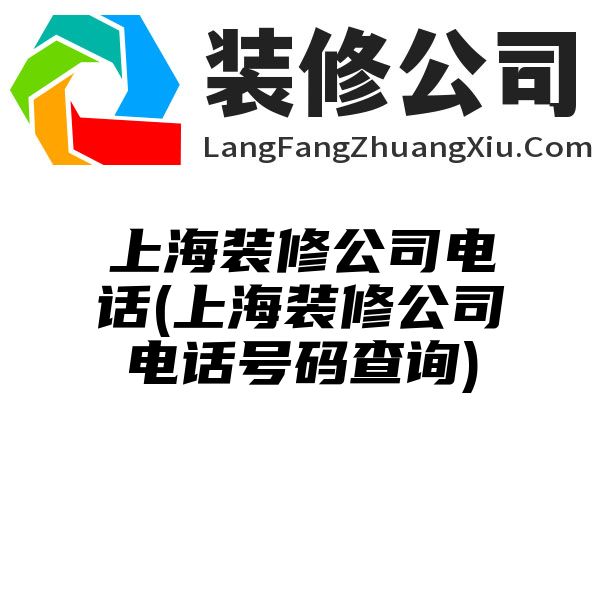 装修公司
LangFangZhuangXiu.Com

上海装修公司电话(上海装修公司电话号码查询)